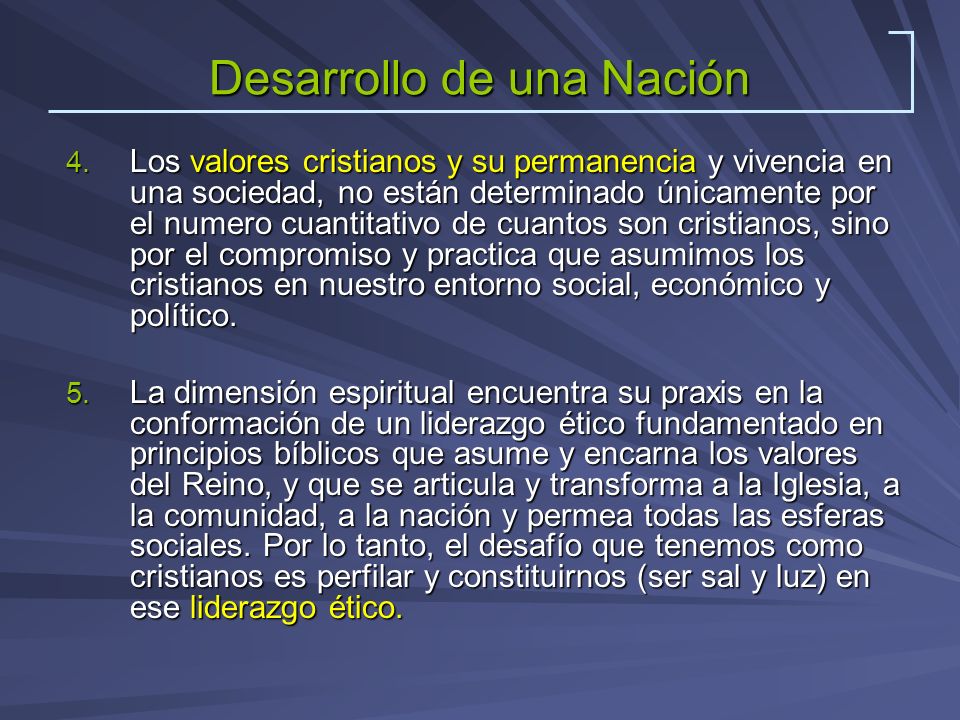 Desarrollo de una Nación

4. Los valores cristianos y su permanencia y vivencia en una sociedad, no están determinado únicamente por el numero cuantitativo de cuantos son cristianos, sino por el compromiso y practica que asumimos los cristianos en nuestro entorno social, económico y político.

5. La dimensión espiritual encuentra su praxis en la conformación de un liderazgo ético fundamentado en principios bíblicos que asume y encarna los valores del Reino, y que se articula y transforma a la Iglesia, a la comunidad, a la nación y permea todas las esferas sociales. Por lo tanto, el desafío que tenemos como cristianos es perfilar y constituirnos (ser sal y luz) en ese liderazgo ético.